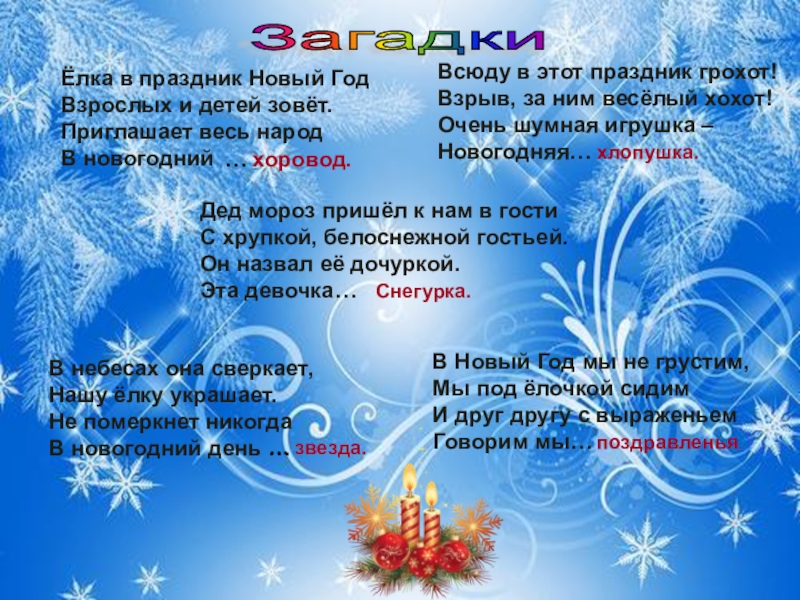 Загадки

Ёлка в праздник Новый Год
Взрослых и детей зовёт.
Приглашает весь народ
В новогодний … хоровод.

Всюду в этот праздник грохот!
Взрыв, за ним весёлый хохот!
Очень шумная игрушка –
Новогодняя… хлопушка.

Дед мороз пришёл к нам в гости
С хрупкой, белоснежной гостьей.
Он назвал её дочуркой.
Эта девочка… Снегурка.

В небесах она сверкает,
Нашу ёлку украшает.
Не померкнет никогда
В новогодний день … звезда.

В Новый Год мы не грустим,
Мы под ёлочкой сидим
И друг другу с выраженьем
Говорим мы… поздравленья